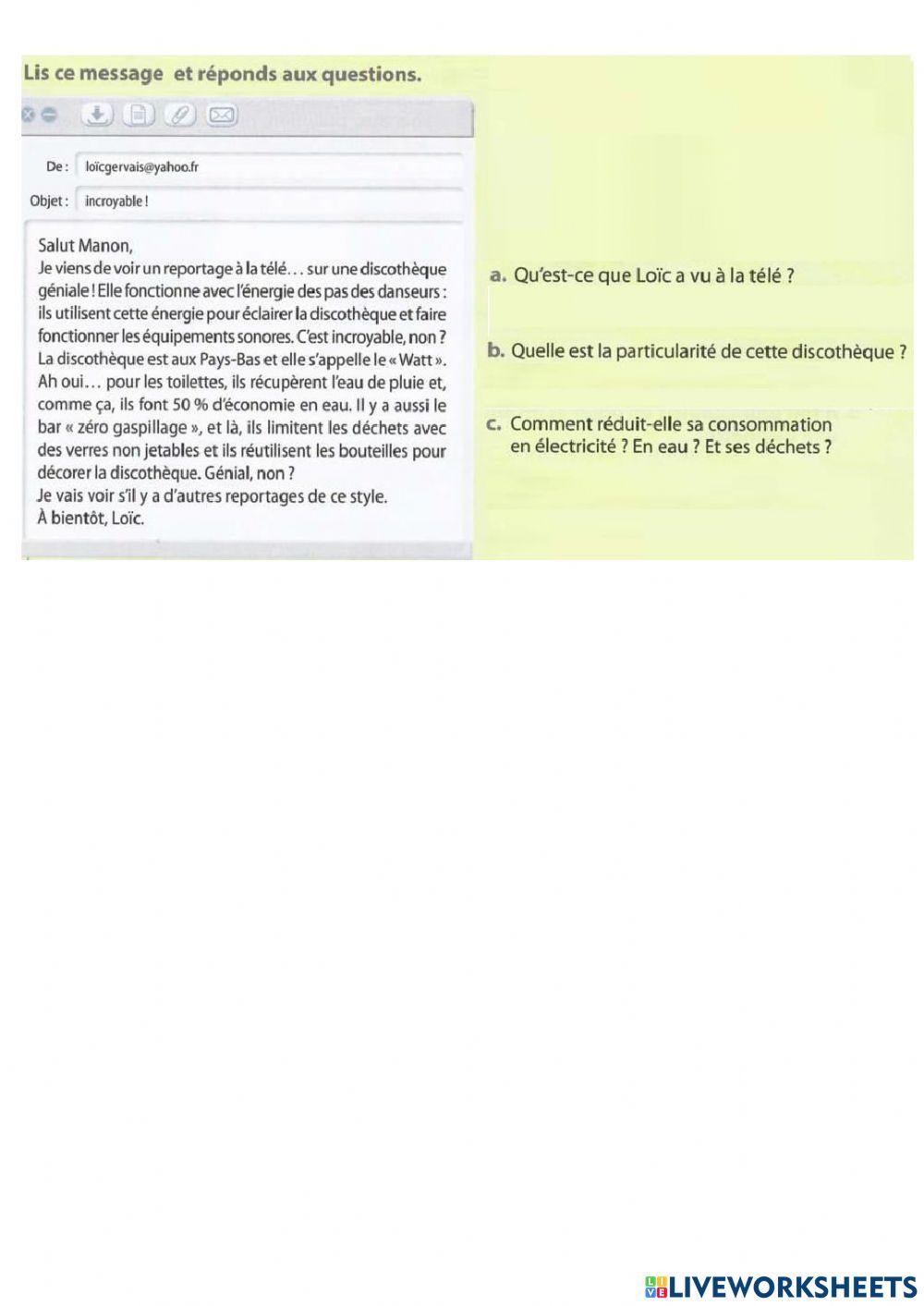 Lis ce message et réponds aux questions.

De : loïcgervais@yahoo.fr

Objet : incroyable !

Salut Manon,
Je viens de voir un reportage à la télé… sur une discothèque géniale ! Elle fonctionne avec l'énergie des pas des danseurs : ils utilisent cette énergie pour éclairer la discothèque et faire fonctionner les équipements sonores. C'est incroyable, non ? La discothèque est aux Pays-Bas et elle s'appelle le « Watt ». Ah oui… pour les toilettes, ils récupèrent l'eau de pluie et, comme ça, ils font 50 % d'économie en eau. Il y a aussi le bar « zéro gaspillage », et là, ils limitent les déchets avec des verres non jetables et ils réutilisent les bouteilles pour décorer la discothèque. Génial, non ?
Je vais voir s'il y a d'autres reportages de ce style.
À bientôt, Loïc.

a. Qu'est-ce que Loïc a vu à la télé ?

b. Quelle est la particularité de cette discothèque ?

c. Comment réduit-elle sa consommation en électricité ? En eau ? Et ses déchets ?

LIVEWORKSHEETS